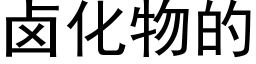 卤化物的